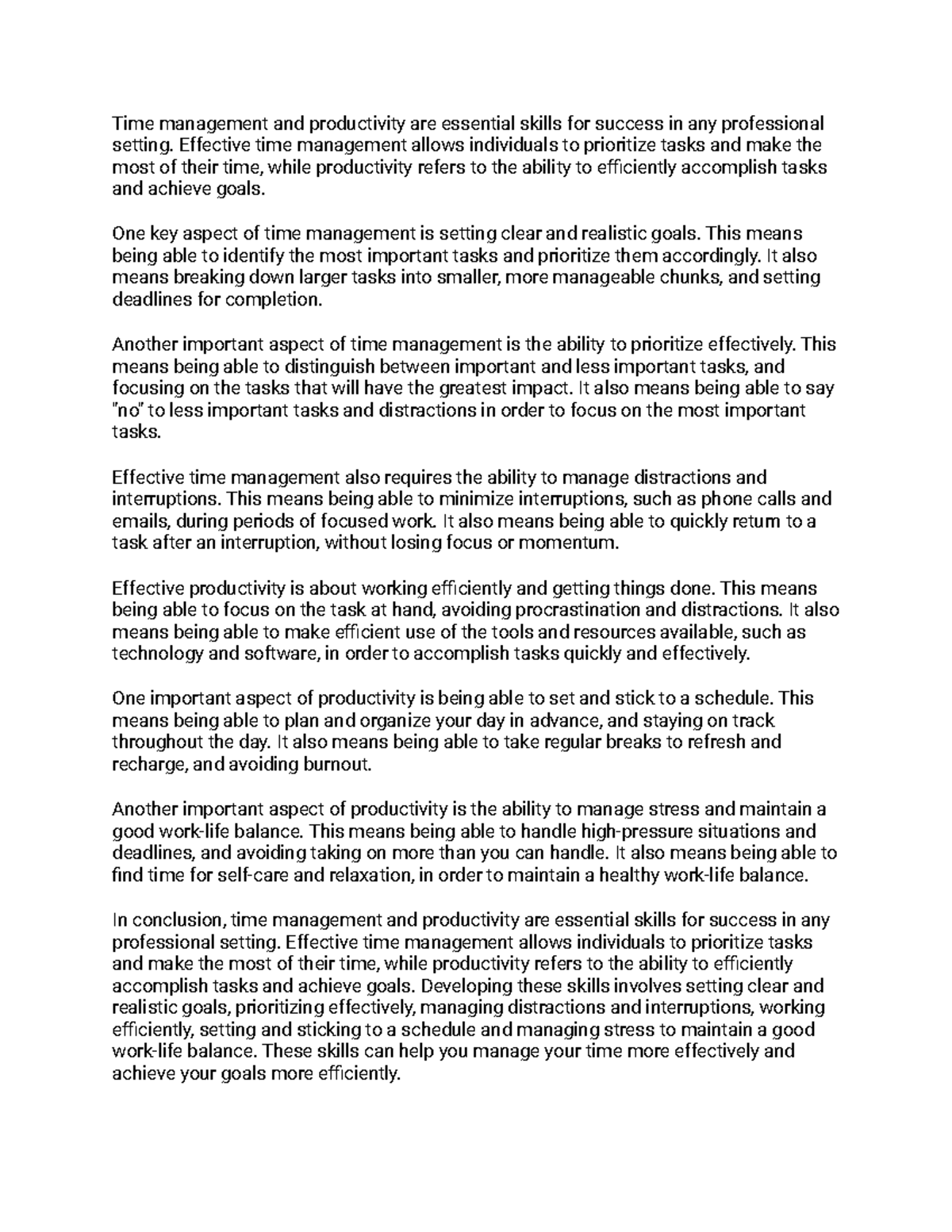 Time management and productivity are essential skills for success in any professional setting. Effective time management allows individuals to prioritize tasks and make the most of their time, while productivity refers to the ability to efficiently accomplish tasks and achieve goals.

One key aspect of time management is setting clear and realistic goals. This means being able to identify the most important tasks and prioritize them accordingly. It also means breaking down larger tasks into smaller, more manageable chunks, and setting deadlines for completion.

Another important aspect of time management is the ability to prioritize effectively. This means being able to distinguish between important and less important tasks, and focusing on the tasks that will have the greatest impact. It also means being able to say "no" to less important tasks and distractions in order to focus on the most important tasks.

Effective time management also requires the ability to manage distractions and interruptions. This means being able to minimize interruptions, such as phone calls and emails, during periods of focused work. It also means being able to quickly return to a task after an interruption, without losing focus or momentum.

Effective productivity is about working efficiently and getting things done. This means being able to focus on the task at hand, avoiding procrastination and distractions. It also means being able to make efficient use of the tools and resources available, such as technology and software, in order to accomplish tasks quickly and effectively.

One important aspect of productivity is being able to set and stick to a schedule. This means being able to plan and organize your day in advance, and staying on track throughout the day. It also means being able to take regular breaks to refresh and recharge, and avoiding burnout.

Another important aspect of productivity is the ability to manage stress and maintain a good work-life balance. This means being able to handle high-pressure situations and deadlines, and avoiding taking on more than you can handle. It also means being able to find time for self-care and relaxation, in order to maintain a healthy work-life balance.

In conclusion, time management and productivity are essential skills for success in any professional setting. Effective time management allows individuals to prioritize tasks and make the most of their time, while productivity refers to the ability to efficiently accomplish tasks and achieve goals. Developing these skills involves setting clear and realistic goals, prioritizing effectively, managing distractions and interruptions, working efficiently, setting and sticking to a schedule and managing stress to maintain a good work-life balance. These skills can help you manage your time more effectively and achieve your goals more efficiently.